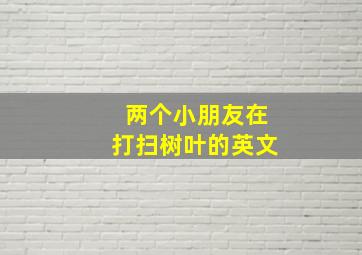 两个小朋友在
打扫树叶的英文